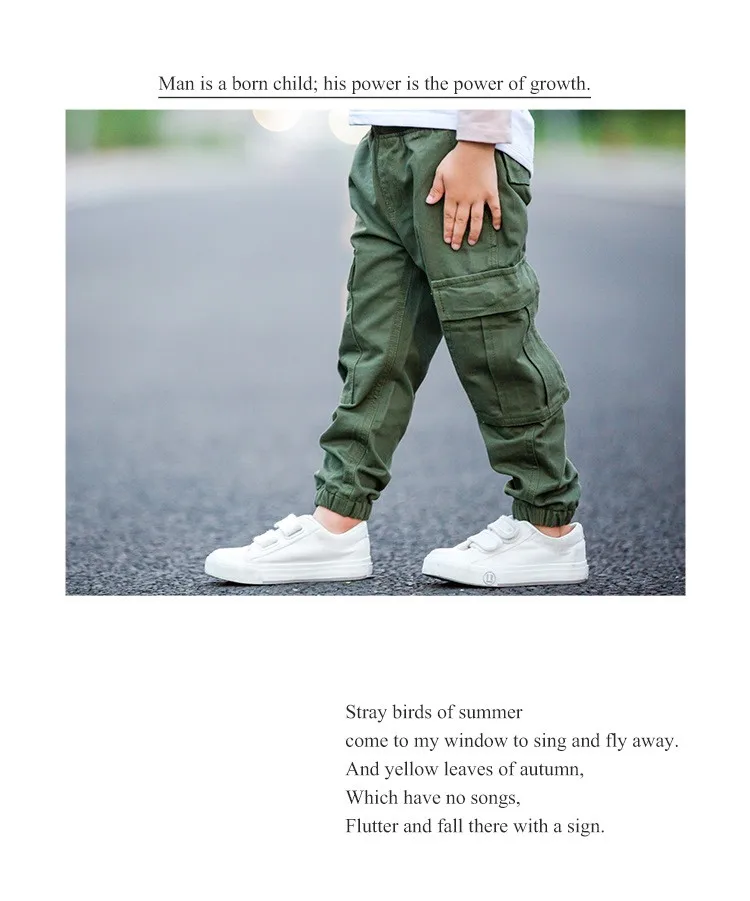 Man is a born child; his power is the power of growth.

Stray birds of summer
come to my window to sing and fly away.
And yellow leaves of autumn,
Which have no songs,
Flutter and fall there with a sign.